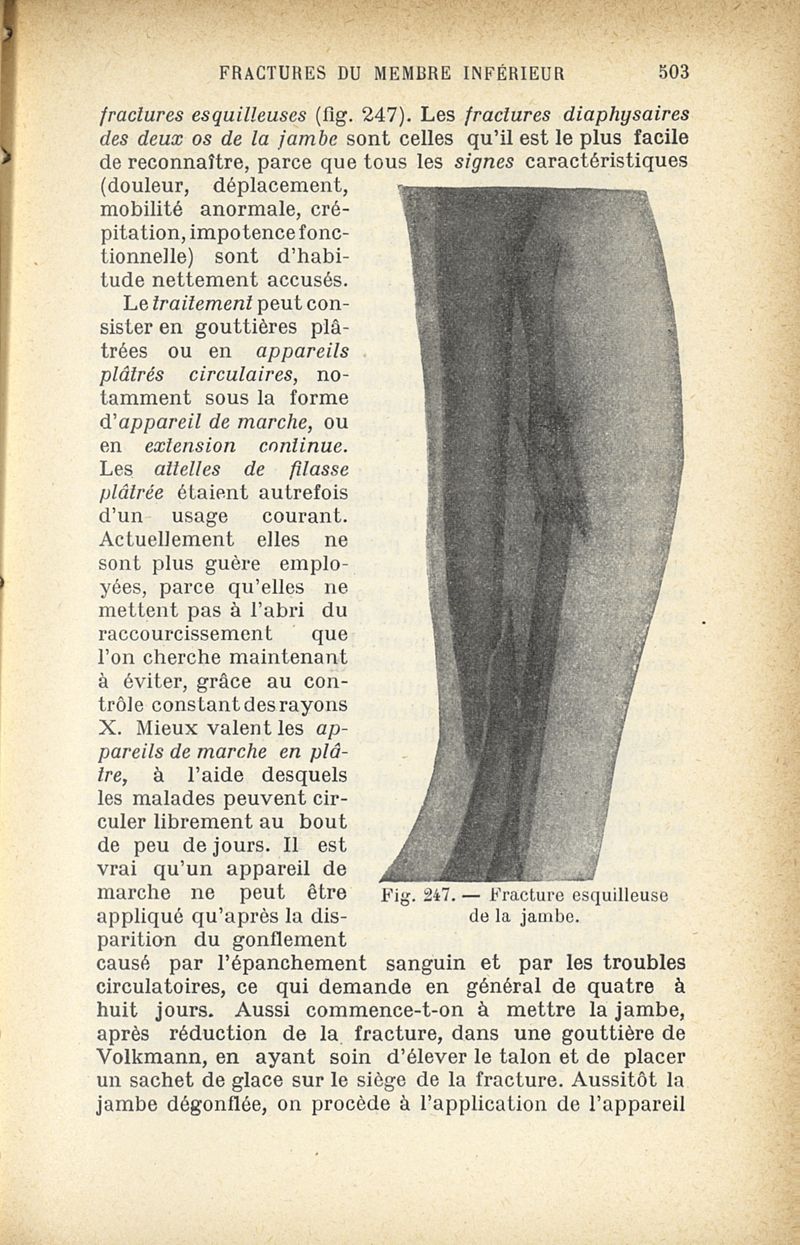 FRACTURES DU MEMBRE INFÉRIEUR 503

fractures esquilleuses (fig. 247). Les fractures diaphysaires des deux os de la jambe sont celles qu'il est le plus facile de reconnaître, parce que tous les signes caractéristiques (douleur, déplacement, mobilité anormale, crépitation, impotence fonctionnelle) sont d'habitude nettement accusés.

Le traitement peut consister en gouttières plâtrées ou en appareils plâtrés circulaires, notamment sous la forme d'appareil de marche, ou en extension continue. Les attelles de filasse plâtrée étaient autrefois d'un usage courant. Actuellement elles ne sont plus guère employées, parce qu'elles ne mettent pas à l'abri du raccourcissement que l'on cherche maintenant à éviter, grâce au contrôle constant des rayons X. Mieux valent les appareils de marche en plâtre, à l'aide desquels les malades peuvent circuler librement au bout de peu de jours. Il est vrai qu'un appareil de marche ne peut être appliqué qu'après la disparition du gonflement causé par l'épanchement sanguin et par les troubles circulatoires, ce qui demande en général de quatre à huit jours. Aussi commence-t-on à mettre la jambe, après réduction de la fracture, dans une gouttière de Volkmann, en ayant soin d'élever le talon et de placer un sachet de glace sur le siège de la fracture. Aussitôt la jambe dégonflée, on procède à l'application de l'appareil

Fig. 247. — Fracture esquilleuse de la jambe.